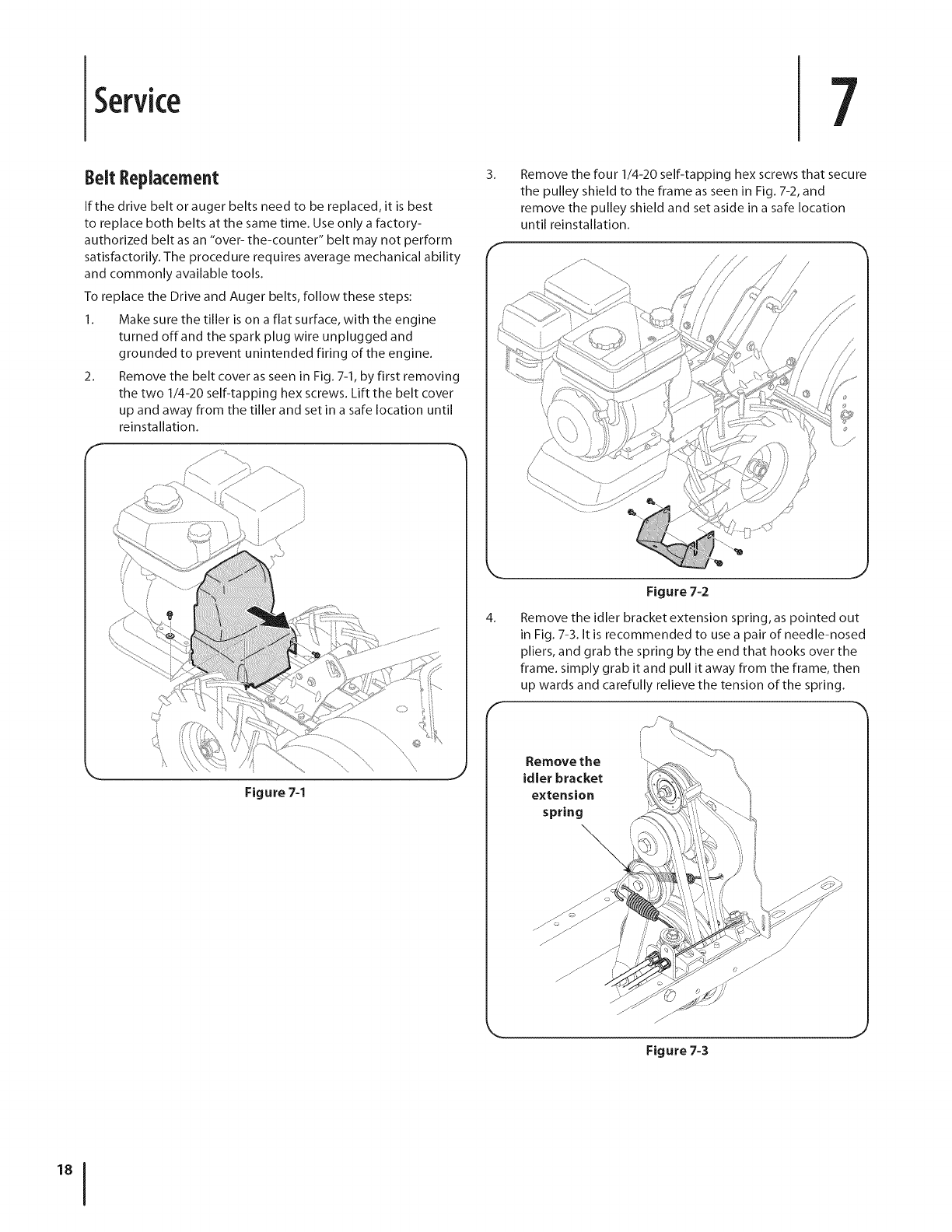 Service

7

Belt Replacement

If the drive belt or auger belts need to be replaced, it is best to replace both belts at the same time. Use only a factory-authorized belt as an "over- the-counter" belt may not perform satisfactorily. The procedure requires average mechanical ability and commonly available tools.

To replace the Drive and Auger belts, follow these steps:

1. Make sure the tiller is on a flat surface, with the engine turned off and the spark plug wire unplugged and grounded to prevent unintended firing of the engine.

2. Remove the belt cover as seen in Fig. 7-1, by first removing the two 1/4-20 self-tapping hex screws. Lift the belt cover up and away from the tiller and set in a safe location until reinstallation.

Figure 7-1

3. Remove the four 1/4-20 self-tapping hex screws that secure the pulley shield to the frame as seen in Fig. 7-2, and remove the pulley shield and set aside in a safe location until reinstallation.

Figure 7-2

4. Remove the idler bracket extension spring, as pointed out in Fig. 7-3. It is recommended to use a pair of needle-nosed pliers, and grab the spring by the end that hooks over the frame. simply grab it and pull it away from the frame, then up wards and carefully relieve the tension of the spring.

Remove the idler bracket extension spring

Figure 7-3

18